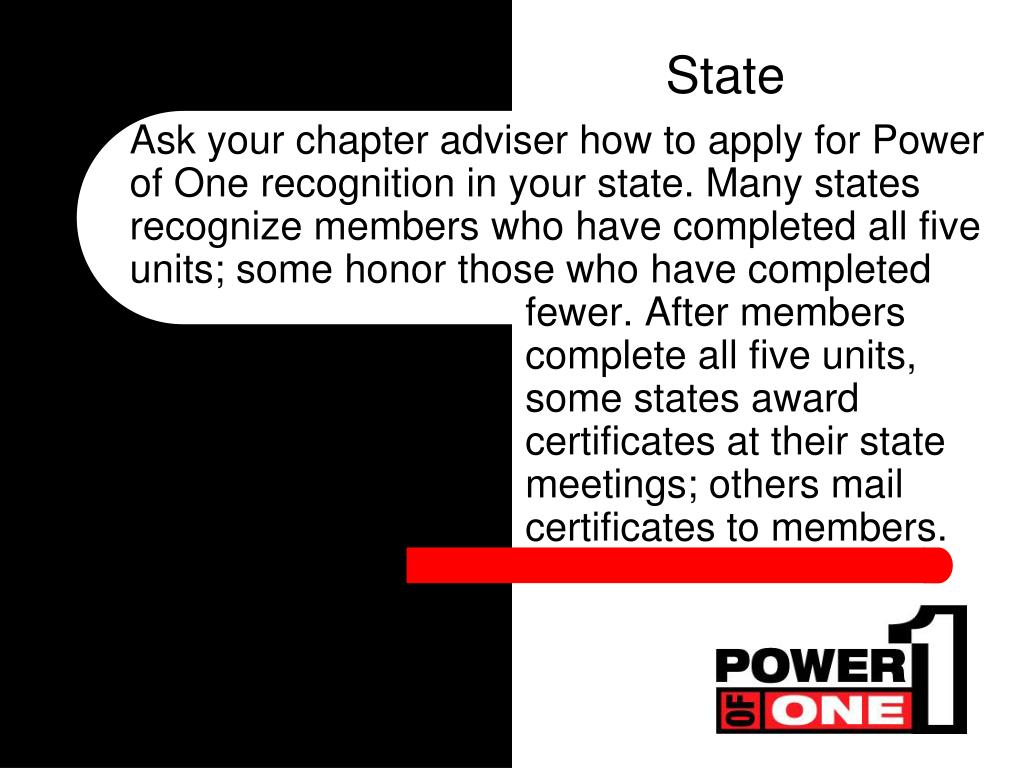 State

Ask your chapter adviser how to apply for Power of One recognition in your state. Many states recognize members who have completed all five units; some honor those who have completed fewer. After members complete all five units, some states award certificates at their state meetings; others mail certificates to members.

POWER OF ONE 1